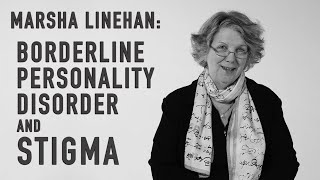 MARSHA LINEHAN:
BORDERLINE
PERSONALITY
DISORDER
AND
STIGMA